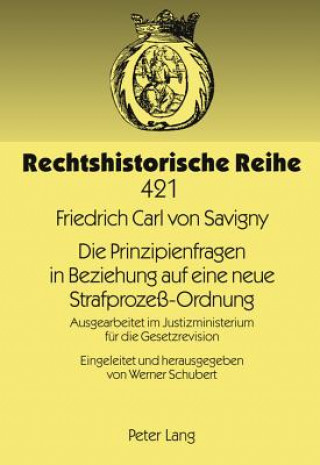 Rechtshistorische Reihe
421

Friedrich Carl von Savigny

Die Prinzipienfragen in Beziehung auf eine neue Strafprozeß-Ordnung

Ausgearbeitet im Justizministerium für die Gesetzrevision

Eingeleitet und herausgegeben von Werner Schubert

Peter Lang